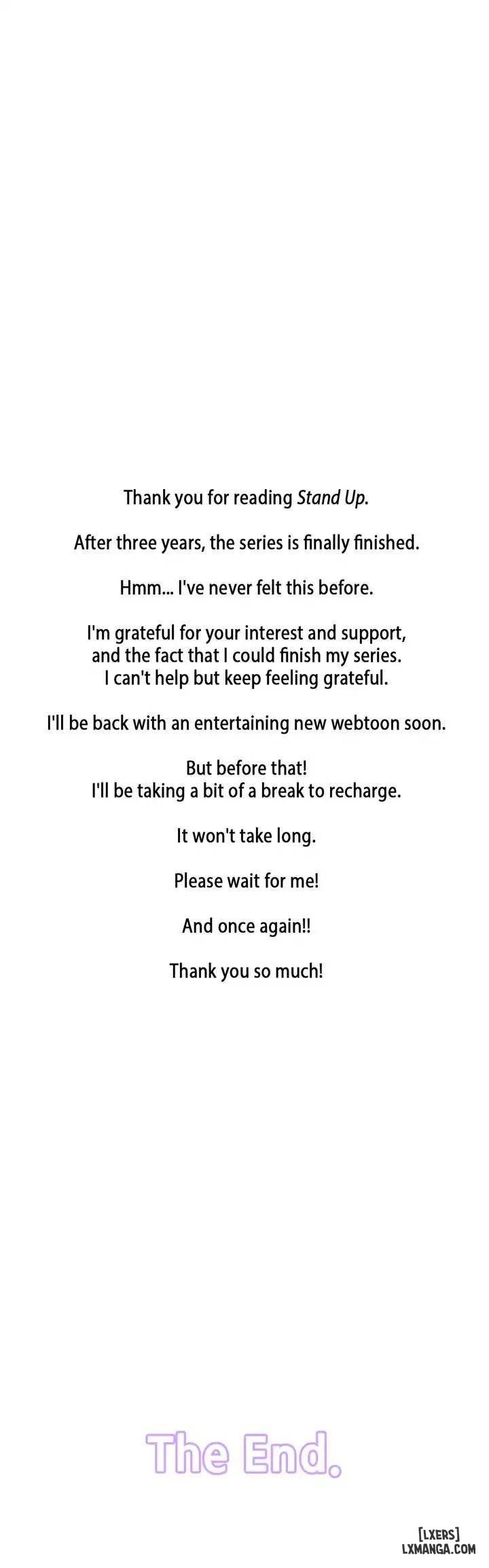 Thank you for reading Stand Up.

After three years, the series is finally finished.

Hmm... I've never felt this before.

I'm grateful for your interest and support, and the fact that I could finish my series. I can't help but keep feeling grateful.

I'll be back with an entertaining new webtoon soon.

But before that! I'll be taking a bit of a break to recharge.

It won't take long.

Please wait for me!

And once again!!

Thank you so much!

The End.

[LXERS]
LXMANGA.COM